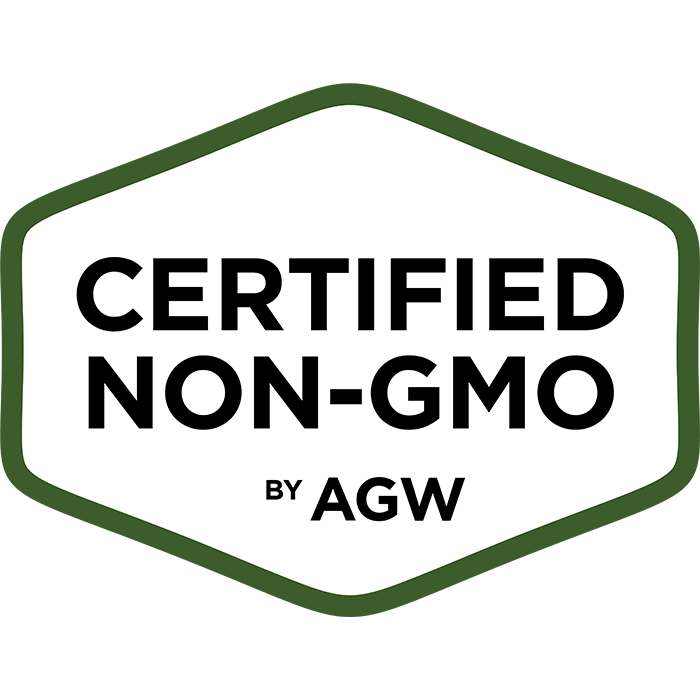 CERTIFIED
NON-GMO
BY AGW